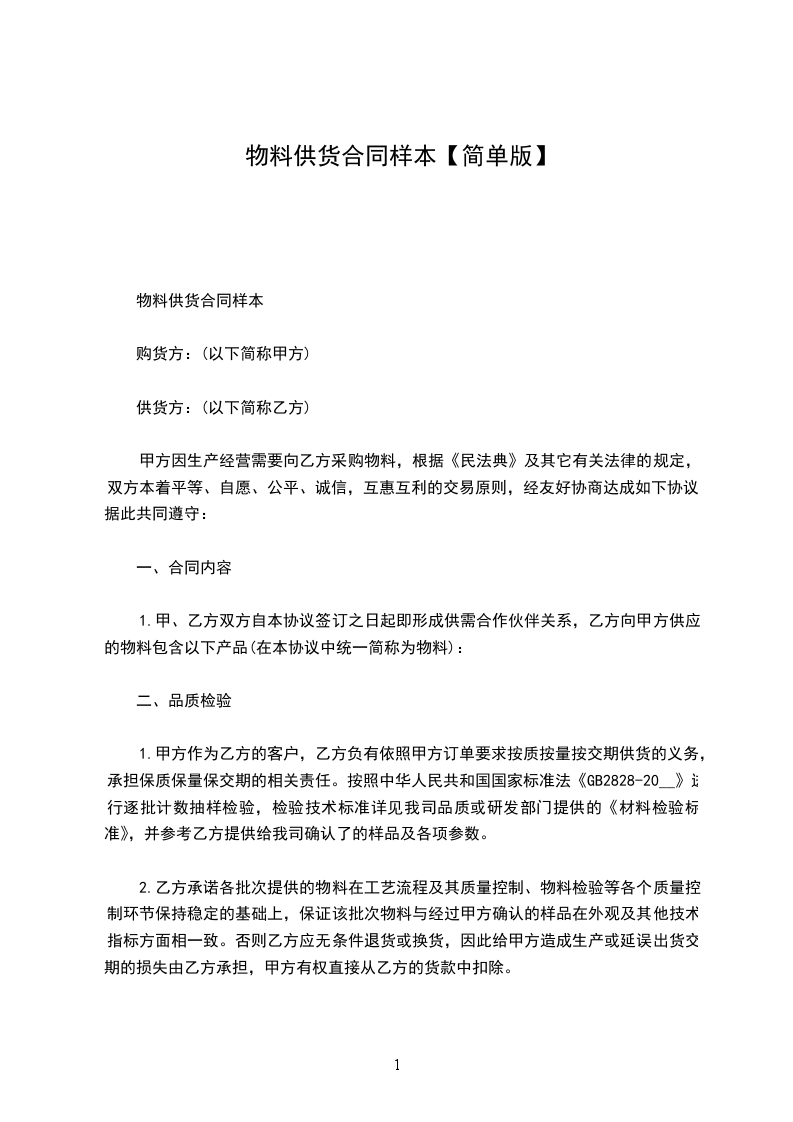 物料供货合同样本【简单版】

物料供货合同样本

购货方：(以下简称甲方)

供货方：(以下简称乙方)

甲方因生产经营需要向乙方采购物料，根据《民法典》及其它有关法律的规定，双方本着平等、自愿、公平、诚信，互惠互利的交易原则，经友好协商达成如下协议据此共同遵守：

一、合同内容

1.甲、乙方双方自本协议签订之日起即形成供需合作伙伴关系，乙方向甲方供应的物料包含以下产品(在本协议中统一简称为物料)：

二、品质检验

1.甲方作为乙方的客户，乙方负有依照甲方订单要求按质按量按交期供货的义务，承担保质保量保交期的相关责任。按照中华人民共和国国家标准法《GB2828-20__》进行逐批计数抽样检验，检验技术标准详见我司品质或研发部门提供的《材料检验标准》，并参考乙方提供给我司确认了的样品及各项参数。

2.乙方承诺各批次提供的物料在工艺流程及其质量控制、物料检验等各个质量控制环节保持稳定的基础上，保证该批次物料与经过甲方确认的样品在外观及其他技术指标方面相一致。否则乙方应无条件退货或换货，因此给甲方造成生产或延误出货交期的损失由乙方承担，甲方有权直接从乙方的货款中扣除。

1